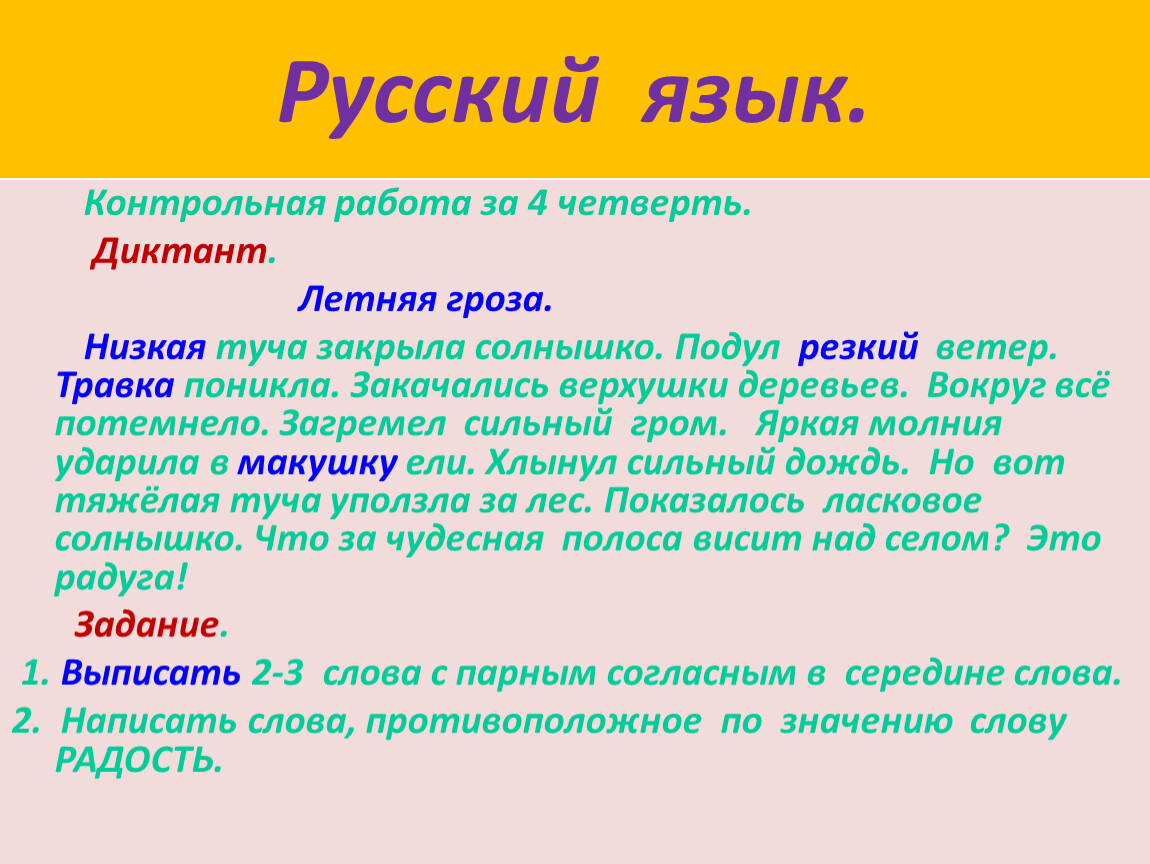 Русский язык.

Контрольная работа за 4 четверть.

Диктант.

Летняя гроза.

Низкая туча закрыла солнышко. Подул резкий ветер. Травка поникла. Закачались верхушки деревьев. Вокруг всё потемнело. Загремел сильный гром. Яркая молния ударила в макушку ели. Хлынул сильный дождь. Но вот тяжёлая туча уползла за лес. Показалось ласковое солнышко. Что за чудесная полоса висит над селом? Это радуга!

Задание.

1. Выписать 2-3 слова с парным согласным в середине слова.

2. Написать слова, противоположное по значению слову РАДОСТЬ.